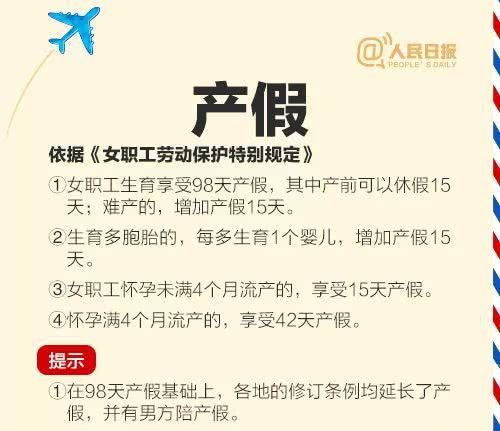 @人民日报
PEOPLE'S DAILY

产假

依据《女职工劳动保护特别规定》

①女职工生育享受98天产假，其中产前可以休假15天；难产的，增加产假15天。

②生育多胞胎的，每多生育1个婴儿，增加产假15天。

③女职工怀孕未满4个月流产的，享受15天产假。

④怀孕满4个月流产的，享受42天产假。

提示

①在98天产假基础上，各地的修订条例均延长了产假，并有男方陪产假。